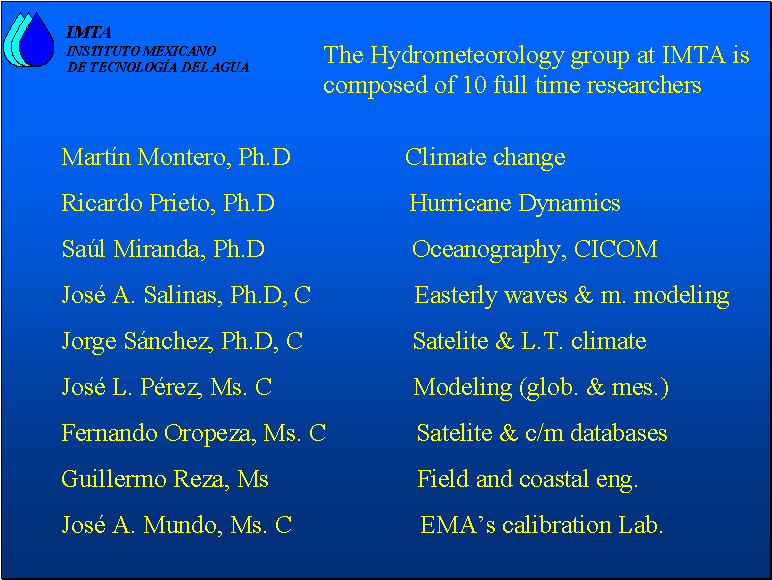 IMTA
INSTITUTO MEXICANO
DE TECNOLOGÍA DEL AGUA

The Hydrometeorology group at IMTA is composed of 10 full time researchers

Martín Montero, Ph.D Climate change

Ricardo Prieto, Ph.D Hurricane Dynamics

Saúl Miranda, Ph.D Oceanography, CICOM

José A. Salinas, Ph.D, C Easterly waves & m. modeling

Jorge Sánchez, Ph.D, C Satelite & L.T. climate

José L. Pérez, Ms. C Modeling (glob. & mes.)

Fernando Oropeza, Ms. C Satelite & c/m databases

Guillermo Reza, Ms Field and coastal eng.

José A. Mundo, Ms. C EMA's calibration Lab.